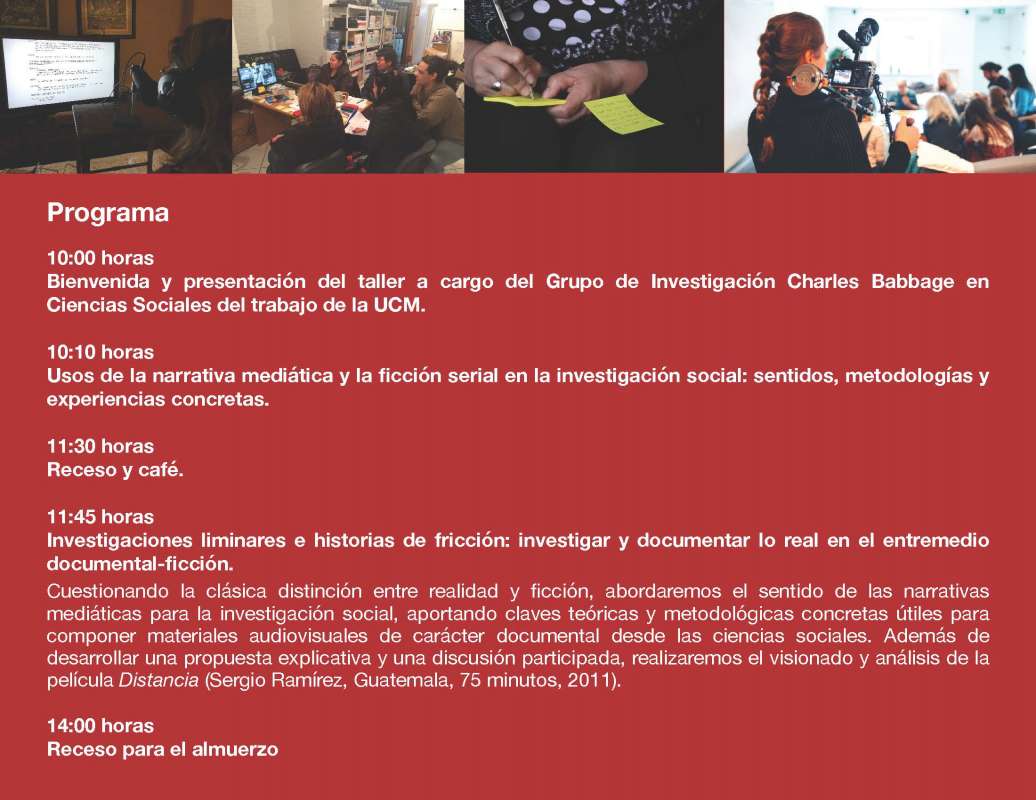 Programa

10:00 horas
Bienvenida y presentación del taller a cargo del Grupo de Investigación Charles Babbage en Ciencias Sociales del trabajo de la UCM.

10:10 horas
Usos de la narrativa mediática y la ficción serial en la investigación social: sentidos, metodologías y experiencias concretas.

11:30 horas
Receso y café.

11:45 horas
Investigaciones liminares e historias de fricción: investigar y documentar lo real en el entremedio documental-ficción.
Cuestionando la clásica distinción entre realidad y ficción, abordaremos el sentido de las narrativas mediáticas para la investigación social, aportando claves teóricas y metodológicas concretas útiles para componer materiales audiovisuales de carácter documental desde las ciencias sociales. Además de desarrollar una propuesta explicativa y una discusión participada, realizaremos el visionado y análisis de la película Distancia (Sergio Ramírez, Guatemala, 75 minutos, 2011).

14:00 horas
Receso para el almuerzo